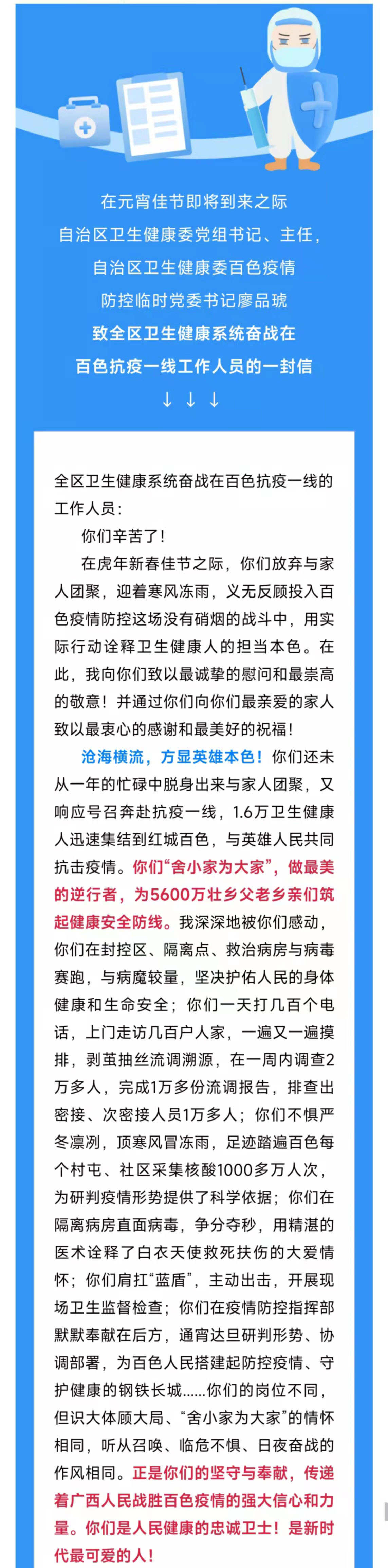 在元宵佳节即将到来之际
自治区卫生健康委党组书记、主任，
自治区卫生健康委百色疫情
防控临时党委书记廖品琥
致全区卫生健康系统奋战在
百色抗疫一线工作人员的一封信
↓ ↓ ↓

全区卫生健康系统奋战在百色抗疫一线的工作人员：

你们辛苦了！

在虎年新春佳节之际，你们放弃与家人团聚，迎着寒风冻雨，义无反顾投入百色疫情防控这场没有硝烟的战斗中，用实际行动诠释卫生健康人的担当本色。在此，我向你们致以最诚挚的慰问和最崇高的敬意！并通过你们向你们最亲爱的家人致以最衷心的感谢和最美好的祝福！

沧海横流，方显英雄本色！你们还未从一年的忙碌中脱身出来与家人团聚，又响应号召奔赴抗疫一线，1.6万卫生健康人迅速集结到红城百色，与英雄人民共同抗击疫情。你们“舍小家为大家”，做最美的逆行者，为5600万壮乡父老乡亲们筑起健康安全防线。我深深地被你们感动，你们在封控区、隔离点、救治病房与病毒赛跑，与病魔较量，坚决护佑人民的身体健康和生命安全；你们一天打几百个电话，上门走访几百户人家，一遍又一遍摸排，剥茧抽丝流调溯源，在一周内调查2万多人，完成1万多份流调报告，排查出密接、次密接人员1万多人；你们不惧严冬凛冽，顶寒风冒冻雨，足迹踏遍百色每个村屯、社区采集核酸1000多万人次，为研判疫情形势提供了科学依据；你们在隔离病房直面病毒，争分夺秒，用精湛的医术诠释了白衣天使救死扶伤的大爱情怀；你们肩扛“蓝盾”，主动出击，开展现场卫生监督检查；你们在疫情防控指挥部默默奉献在后方，通宵达旦研判形势、协调部署，为百色人民搭建起防控疫情、守护健康的钢铁长城……你们的岗位不同，但识大体顾大局、“舍小家为大家”的情怀相同，听从召唤、临危不惧、日夜奋战的作风相同。正是你们的坚守与奉献，传递着广西人民战胜百色疫情的强大信心和力量。你们是人民健康的忠诚卫士！是新时代最可爱的人！